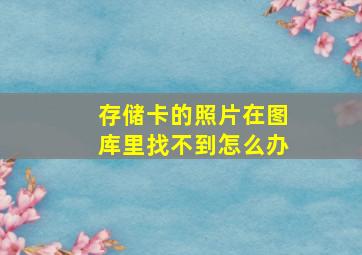 存储卡的照片在图库里找不到怎么办